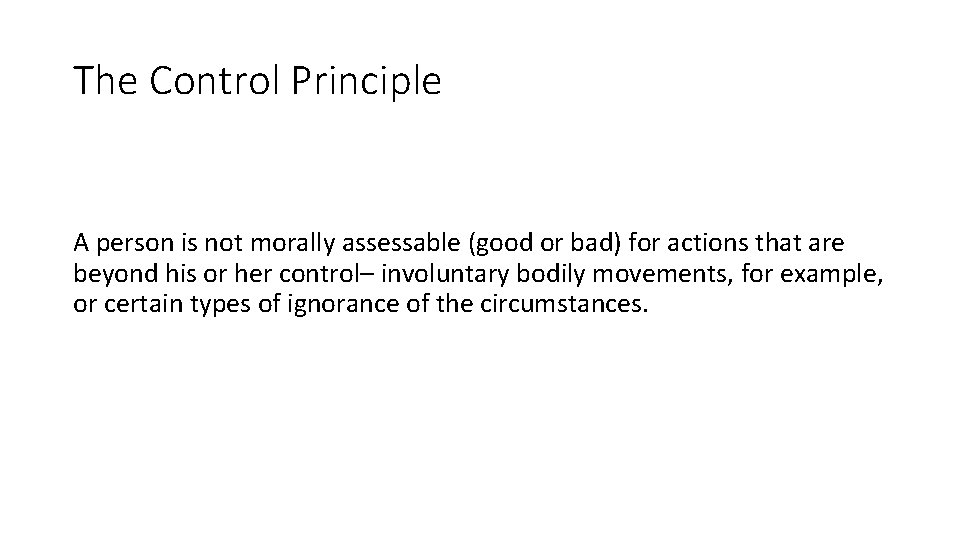 The Control Principle

A person is not morally assessable (good or bad) for actions that are beyond his or her control– involuntary bodily movements, for example, or certain types of ignorance of the circumstances.